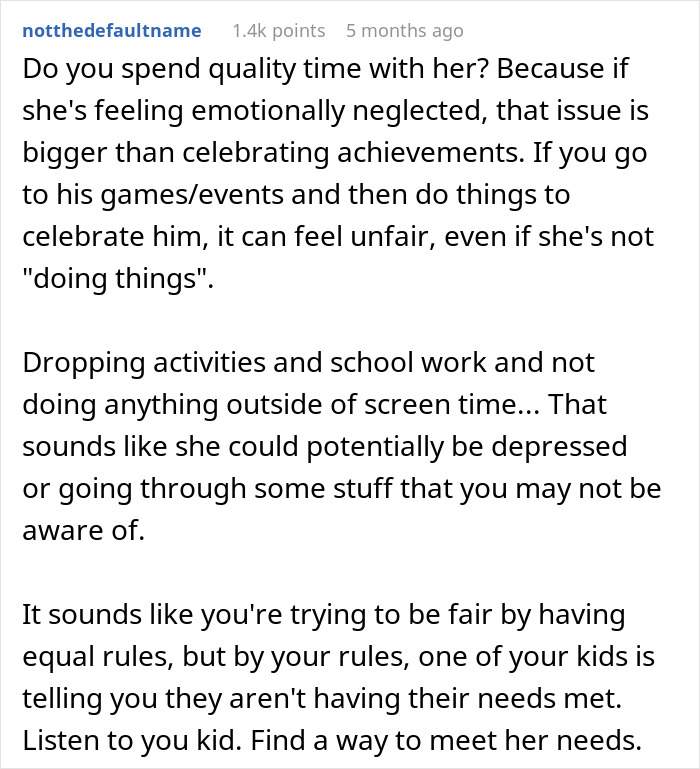 notthedefaultname 1.4k points 5 months ago

Do you spend quality time with her? Because if she's feeling emotionally neglected, that issue is bigger than celebrating achievements. If you go to his games/events and then do things to celebrate him, it can feel unfair, even if she's not "doing things".

Dropping activities and school work and not doing anything outside of screen time... That sounds like she could potentially be depressed or going through some stuff that you may not be aware of.

It sounds like you're trying to be fair by having equal rules, but by your rules, one of your kids is telling you they aren't having their needs met. Listen to you kid. Find a way to meet her needs.